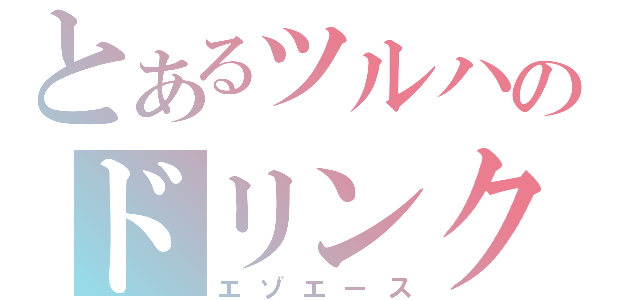 とあるツルハの
ドリンク
エゾエース